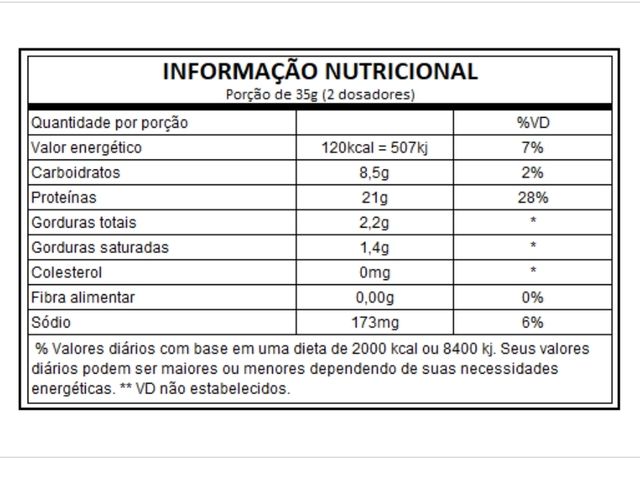 INFORMAÇÃO NUTRICIONAL
Porção de 35g (2 dosadores)

| Quantidade por porção | | %VD |
|---|---|---|
| Valor energético | 120kcal = 507kj | 7% |
| Carboidratos | 8,5g | 2% |
| Proteínas | 21g | 28% |
| Gorduras totais | 2,2g | * |
| Gorduras saturadas | 1,4g | * |
| Colesterol | 0mg | * |
| Fibra alimentar | 0,00g | 0% |
| Sódio | 173mg | 6% |

% Valores diários com base em uma dieta de 2000 kcal ou 8400 kj. Seus valores diários podem ser maiores ou menores dependendo de suas necessidades energéticas. ** VD não estabelecidos.